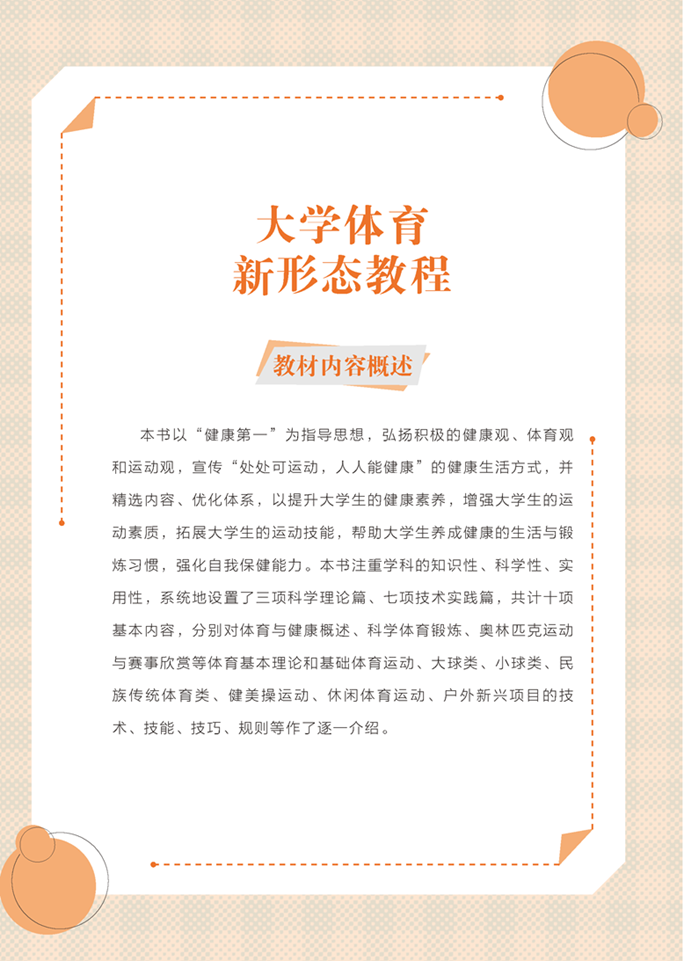 大学体育
新形态教程

教材内容概述

本书以“健康第一”为指导思想，弘扬积极的健康观、体育观和运动观，宣传“处处可运动，人人能健康”的健康生活方式，并精选内容、优化体系，以提升大学生的健康素养，增强大学生的运动素质，拓展大学生的运动技能，帮助大学生养成健康的生活与锻炼习惯，强化自我保健能力。本书注重学科的知识性、科学性、实用性，系统地设置了三项科学理论篇、七项技术实践篇，共计十项基本内容，分别对体育与健康概述、科学体育锻炼、奥林匹克运动与赛事欣赏等体育基本理论和基础体育运动、大球类、小球类、民族传统体育类、健美操运动、休闲体育运动、户外新兴项目的技术、技能、技巧、规则等作了逐一介绍。